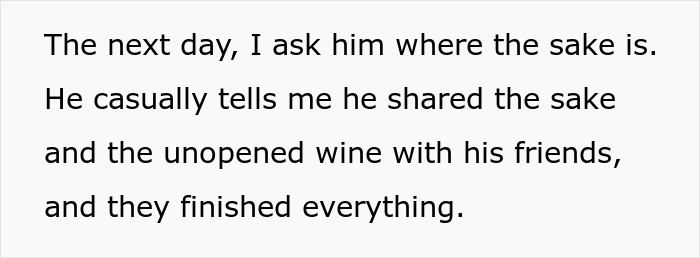 The next day, I ask him where the sake is. He casually tells me he shared the sake and the unopened wine with his friends, and they finished everything.